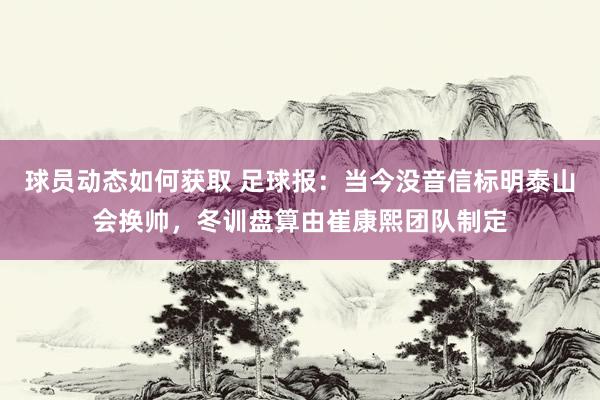 球员动态如何获取 足球报：当今没音信标明泰山会换帅，冬训盘算由崔康熙团队制定